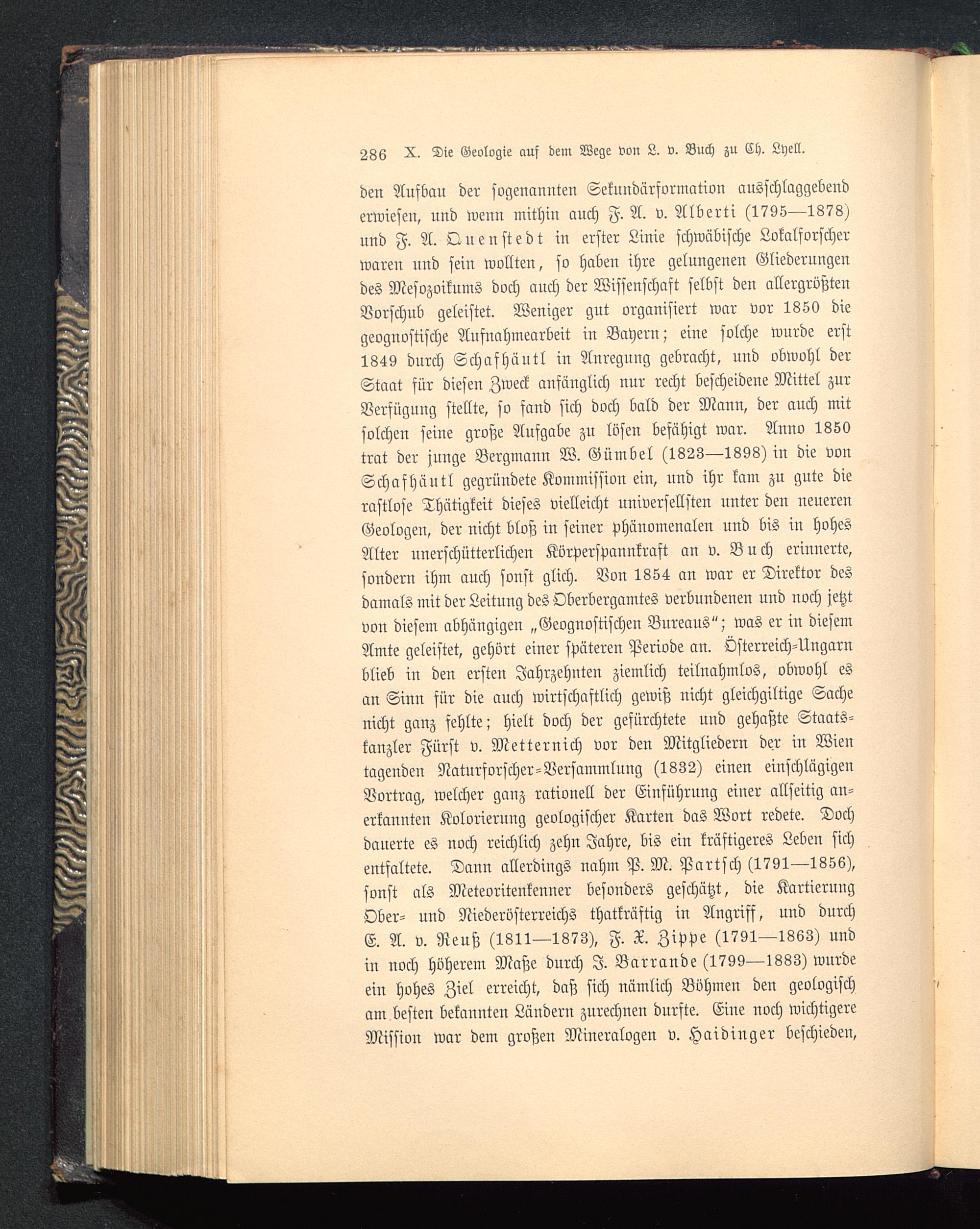 286 X. Die Geologie auf dem Wege von L. v. Buch zu Ch. Lyell.

den Aufbau der sogenannten Sekundärformation ausschlaggebend erwiesen, und wenn mithin auch F. A. v. Alberti (1795—1878) und F. A. Quenstedt in erster Linie schwäbische Lokalforscher waren und sein wollten, so haben ihre gelungenen Gliederungen des Mesozoikums doch auch der Wissenschaft selbst den allergrößten Vorschub geleistet. Weniger gut organisiert war vor 1850 die geognostische Aufnahmearbeit in Bayern; eine solche wurde erst 1849 durch Schafhäutl in Anregung gebracht, und obwohl der Staat für diesen Zweck anfänglich nur recht bescheidene Mittel zur Verfügung stellte, so fand sich doch bald der Mann, der auch mit solchen seine große Aufgabe zu lösen befähigt war. Anno 1850 trat der junge Bergmann W. Gümbel (1823—1898) in die von Schafhäutl gegründete Kommission ein, und ihr kam zu gute die rastlose Thätigkeit dieses vielleicht universellsten unter den neueren Geologen, der nicht bloß in seiner phänomenalen und bis in hohes Alter unerschütterlichen Körperspannkraft an v. Buch erinnerte, sondern ihm auch sonst glich. Von 1854 an war er Direktor des damals mit der Leitung des Oberbergamtes verbundenen und noch jetzt von diesem abhängigen „Geognostischen Bureaus“; was er in diesem Amte geleistet, gehört einer späteren Periode an. Österreich-Ungarn blieb in den ersten Jahrzehnten ziemlich teilnahmlos, obwohl es an Sinn für die auch wirtschaftlich gewiß nicht gleichgiltige Sache nicht ganz fehlte; hielt doch der gefürchtete und gehaßte Staatskanzler Fürst v. Metternich vor den Mitgliedern der in Wien tagenden Naturforscher-Versammlung (1832) einen einschlägigen Vortrag, welcher ganz rationell der Einführung einer allseitig anerkannten Kolorierung geologischer Karten das Wort redete. Doch dauerte es noch reichlich zehn Jahre, bis ein kräftigeres Leben sich entfaltete. Dann allerdings nahm P. M. Partsch (1791—1856), sonst als Meteoritenkenner besonders geschätzt, die Kartierung Ober- und Niederösterreichs thatkräftig in Angriff, und durch E. A. v. Reuß (1811—1873), F. X. Zippe (1791—1863) und in noch höherem Maße durch J. Barrande (1799—1883) wurde ein hohes Ziel erreicht, daß sich nämlich Böhmen den geologisch am besten bekannten Ländern zurechnen durfte. Eine noch wichtigere Mission war dem großen Mineralogen v. Haidinger beschieden,